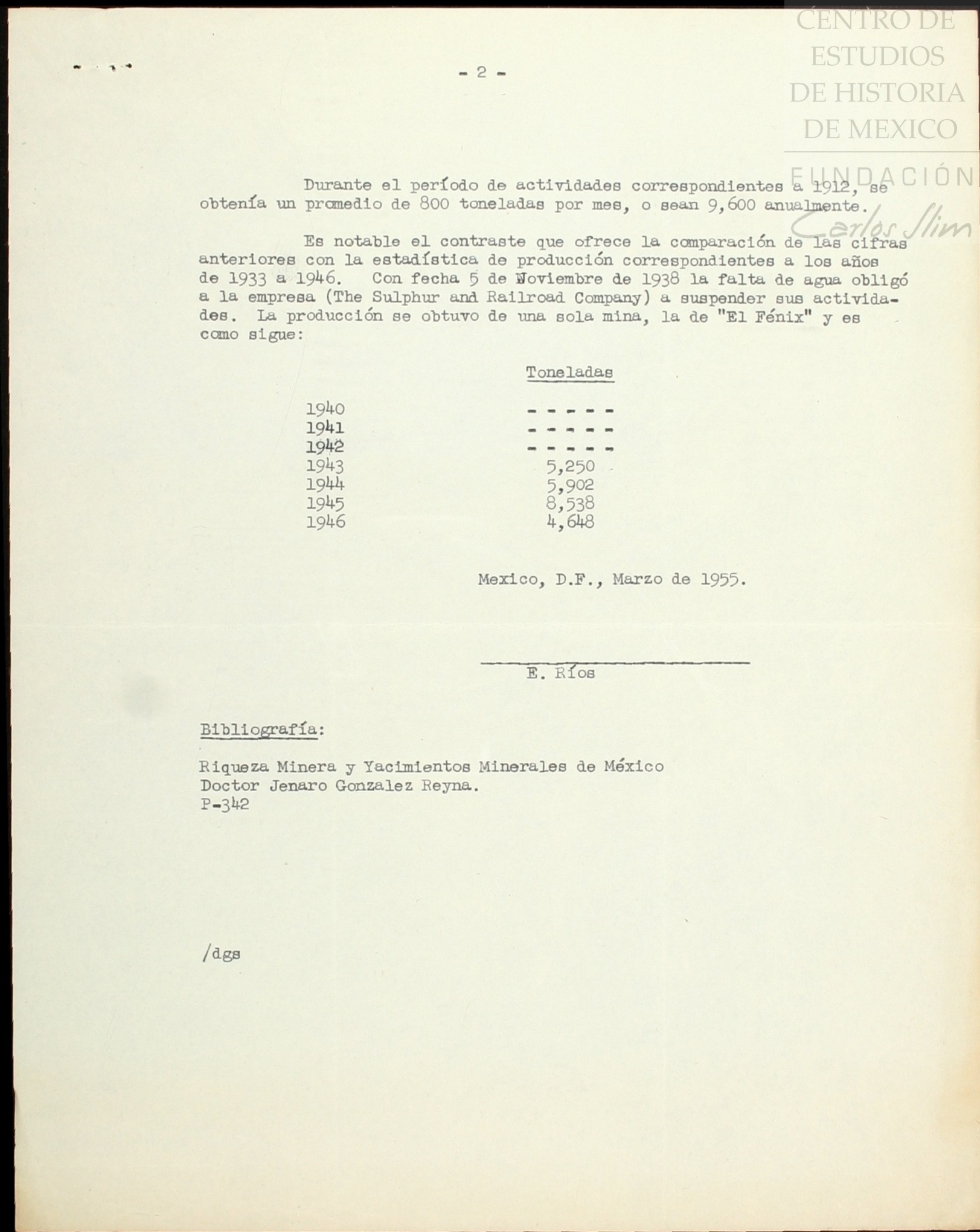 CENTRO DE ESTUDIOS DE HISTORIA DE MEXICO

FUNDACIÓN Carlos Slim

- 2 -

Durante el período de actividades correspondientes a 1912, se obtenía un promedio de 800 toneladas por mes, o sean 9,600 anualmente.

Es notable el contraste que ofrece la comparación de las cifras anteriores con la estadística de producción correspondientes a los años de 1933 a 1946. Con fecha 5 de Noviembre de 1938 la falta de agua obligó a la empresa (The Sulphur and Railroad Company) a suspender sus actividades. La producción se obtuvo de una sola mina, la de "El Fénix" y es como sigue:

| | Toneladas |
|---|---|
| 1940 | - - - - - |
| 1941 | - - - - - |
| 1942 | - - - - - |
| 1943 | 5,250 |
| 1944 | 5,902 |
| 1945 | 8,538 |
| 1946 | 4,648 |

Mexico, D.F., Marzo de 1955.

E. Ríos

Bibliografía:

Riqueza Minera y Yacimientos Minerales de México
Doctor Jenaro Gonzalez Reyna.
P-342

/dgs